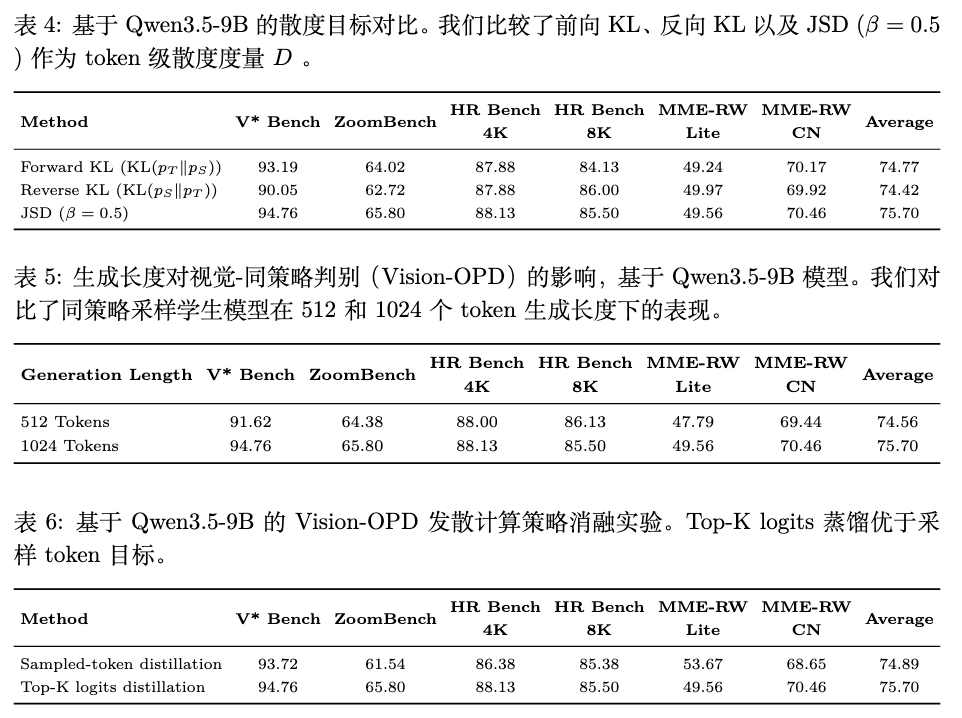 表 4: 基于 Qwen3.5-9B 的散度目标对比。我们比较了前向 KL、反向 KL 以及 JSD ($\beta = 0.5$) 作为 token 级散度度量 $D$ 。

| Method | V* Bench | ZoomBench | HR Bench 4K | HR Bench 8K | MME-RW Lite | MME-RW CN | Average |
|---|---|---|---|---|---|---|---|
| Forward KL ($\mathrm{KL}(p_T \| p_S)$) | 93.19 | 64.02 | 87.88 | 84.13 | 49.24 | 70.17 | 74.77 |
| Reverse KL ($\mathrm{KL}(p_S \| p_T)$) | 90.05 | 62.72 | 87.88 | 86.00 | 49.97 | 69.92 | 74.42 |
| JSD ($\beta = 0.5$) | 94.76 | 65.80 | 88.13 | 85.50 | 49.56 | 70.46 | 75.70 |

表 5: 生成长度对视觉-同策略判别（Vision-OPD）的影响，基于 Qwen3.5-9B 模型。我们对比了同策略采样学生模型在 512 和 1024 个 token 生成长度下的表现。

| Generation Length | V* Bench | ZoomBench | HR Bench 4K | HR Bench 8K | MME-RW Lite | MME-RW CN | Average |
|---|---|---|---|---|---|---|---|
| 512 Tokens | 91.62 | 64.38 | 88.00 | 86.13 | 47.79 | 69.44 | 74.56 |
| 1024 Tokens | 94.76 | 65.80 | 88.13 | 85.50 | 49.56 | 70.46 | 75.70 |

表 6: 基于 Qwen3.5-9B 的 Vision-OPD 发散计算策略消融实验。Top-K logits 蒸馏优于采样 token 目标。

| Method | V* Bench | ZoomBench | HR Bench 4K | HR Bench 8K | MME-RW Lite | MME-RW CN | Average |
|---|---|---|---|---|---|---|---|
| Sampled-token distillation | 93.72 | 61.54 | 86.38 | 85.38 | 53.67 | 68.65 | 74.89 |
| Top-K logits distillation | 94.76 | 65.80 | 88.13 | 85.50 | 49.56 | 70.46 | 75.70 |